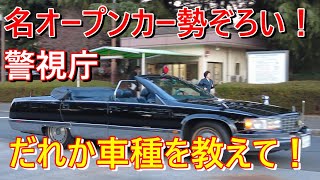 名オープンカー勢ぞろい！
警視庁
だれか車種を教えて！